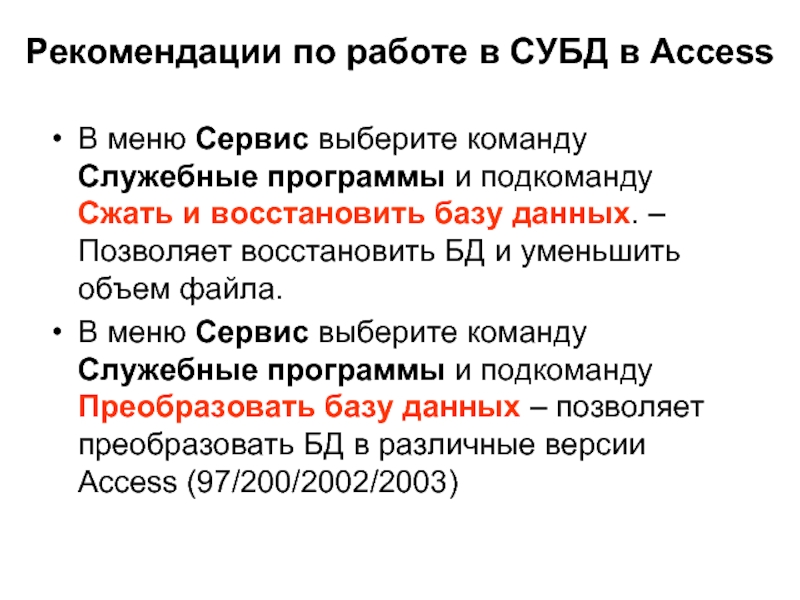 Рекомендации по работе в СУБД в Access

• В меню Сервис выберите команду Служебные программы и подкоманду Сжать и восстановить базу данных. – Позволяет восстановить БД и уменьшить объем файла.
• В меню Сервис выберите команду Служебные программы и подкоманду Преобразовать базу данных – позволяет преобразовать БД в различные версии Access (97/200/2002/2003)